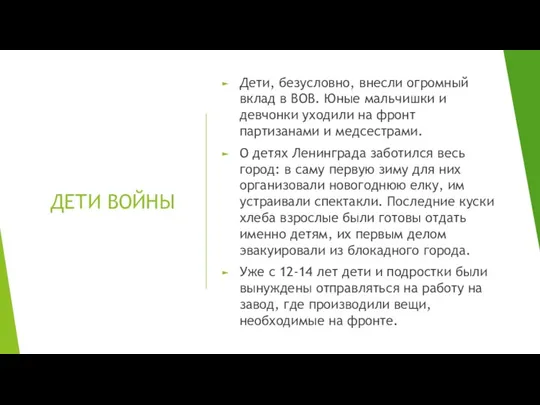 ДЕТИ ВОЙНЫ

Дети, безусловно, внесли огромный вклад в ВОВ. Юные мальчишки и девчонки уходили на фронт партизанами и медсестрами.

О детях Ленинграда заботился весь город: в саму первую зиму для них организовали новогоднюю елку, им устраивали спектакли. Последние куски хлеба взрослые были готовы отдать именно детям, их первым делом эвакуировали из блокадного города.

Уже с 12-14 лет дети и подростки были вынуждены отправляться на работу на завод, где производили вещи, необходимые на фронте.